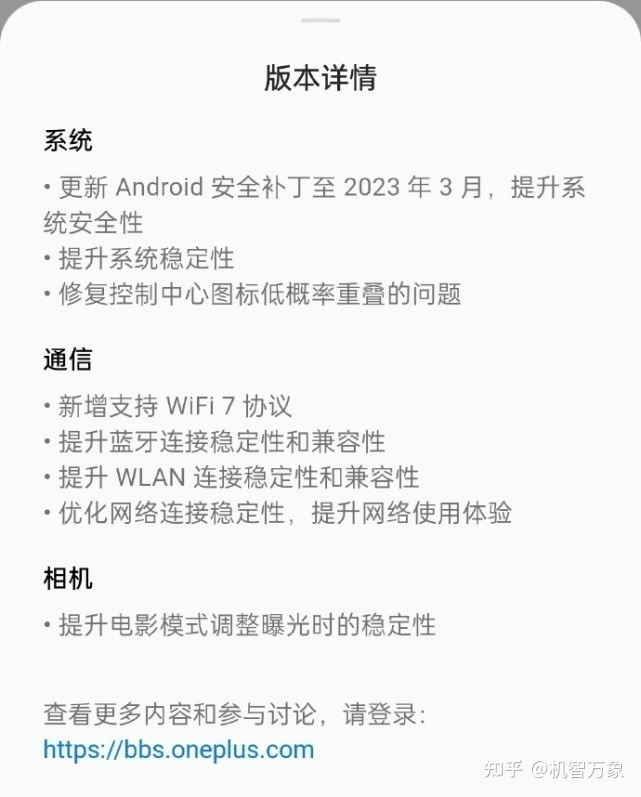 版本详情

系统

• 更新 Android 安全补丁至 2023 年 3 月，提升系统安全性
• 提升系统稳定性
• 修复控制中心图标低概率重叠的问题

通信

• 新增支持 WiFi 7 协议
• 提升蓝牙连接稳定性和兼容性
• 提升 WLAN 连接稳定性和兼容性
• 优化网络连接稳定性，提升网络使用体验

相机

• 提升电影模式调整曝光时的稳定性

查看更多内容和参与讨论，请登录：
https://bbs.oneplus.com

知乎 @机智万象